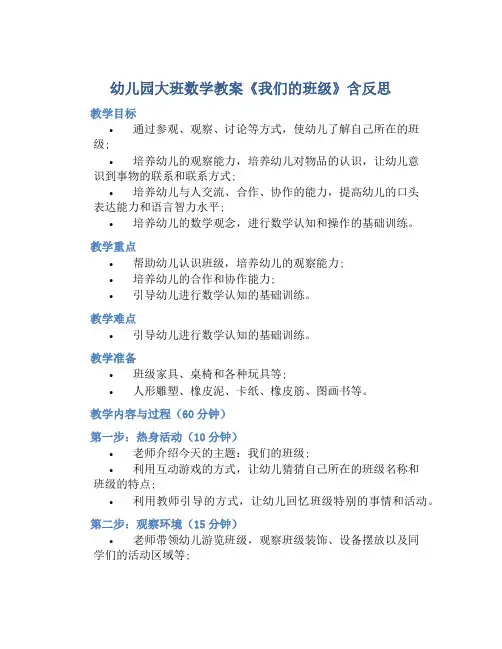 幼儿园大班数学教案《我们的班级》含反思

教学目标

• 通过参观、观察、讨论等方式，使幼儿了解自己所在的班级；
• 培养幼儿的观察能力，培养幼儿对物品的认识，让幼儿意识到事物的联系和联系方式；
• 培养幼儿与人交流、合作、协作的能力，提高幼儿的口头表达能力和语言智力水平；
• 培养幼儿的数学观念，进行数学认知和操作的基础训练。

教学重点

• 帮助幼儿认识班级，培养幼儿的观察能力；
• 培养幼儿的合作和协作能力；
• 引导幼儿进行数学认知的基础训练。

教学难点

• 引导幼儿进行数学认知的基础训练。

教学准备

• 班级家具、桌椅和各种玩具等；
• 人形雕塑、橡皮泥、卡纸、橡皮筋、图画书等。

教学内容与过程（60 分钟）

第一步：热身活动（10 分钟）

• 老师介绍今天的主题：我们的班级；
• 利用互动游戏的方式，让幼儿猜猜自己所在的班级名称和班级的特点；
• 利用教师引导的方式，让幼儿回忆班级特别的事情和活动。

第二步：观察环境（15 分钟）

• 老师带领幼儿游览班级，观察班级装饰、设备摆放以及同学们的活动区域等；